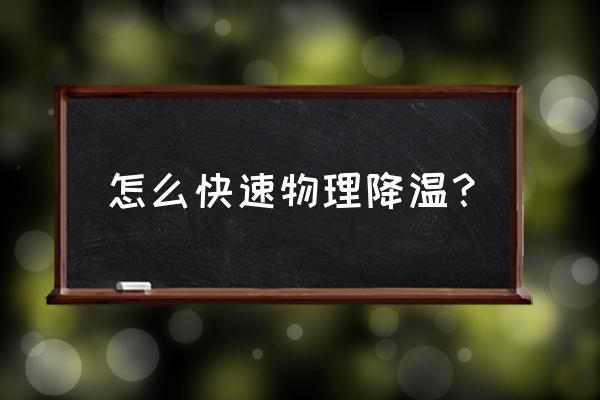 怎么快速物理降温？